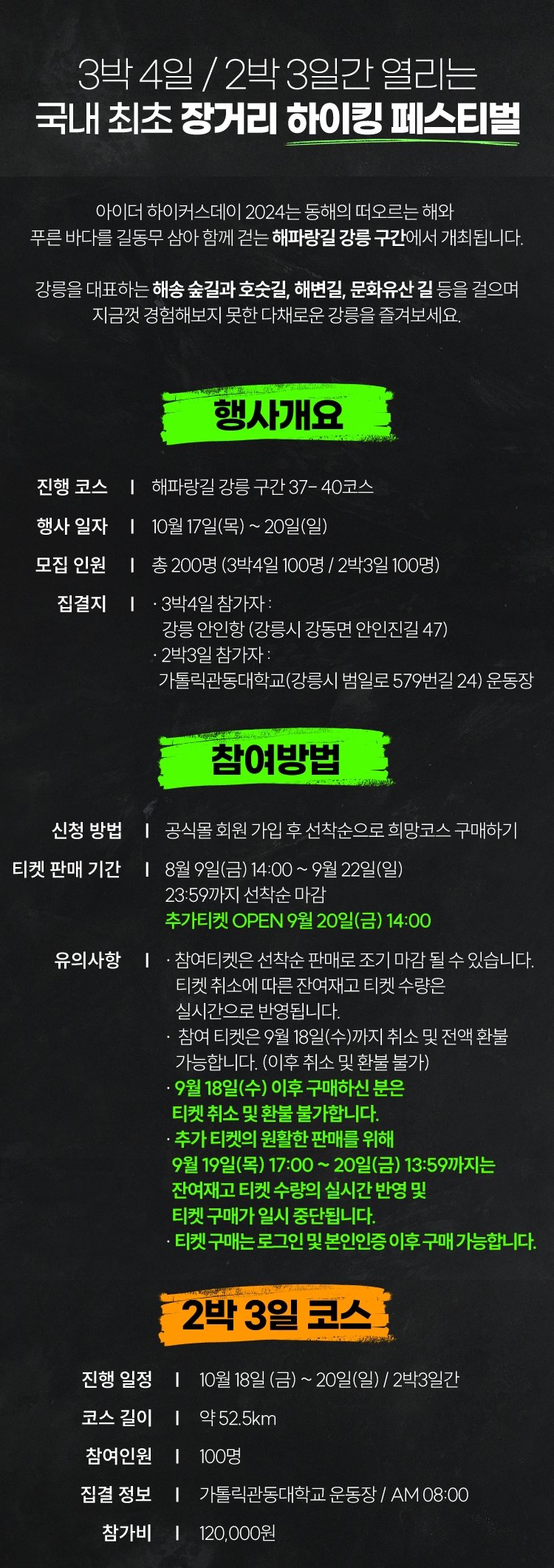 3박 4일 / 2박 3일간 열리는
국내 최초 장거리 하이킹 페스티벌

아이더 하이커스데이 2024는 동해의 떠오르는 해와
푸른 바다를 길동무 삼아 함께 걷는 해파랑길 강릉 구간에서 개최됩니다.

강릉을 대표하는 해송 숲길과 호숫길, 해변길, 문화유산 길 등을 걸으며
지금껏 경험해보지 못한 다채로운 강릉을 즐겨보세요.

행사개요

진행 코스 | 해파랑길 강릉 구간 37- 40코스

행사 일자 | 10월 17일(목) ~ 20일(일)

모집 인원 | 총 200명 (3박4일 100명 / 2박3일 100명)

집결지 | · 3박4일 참가자 : 강릉 안인항 (강릉시 강동면 안인진길 47)
· 2박3일 참가자 : 가톨릭관동대학교(강릉시 범일로 579번길 24) 운동장

참여방법

신청 방법 | 공식몰 회원 가입 후 선착순으로 희망코스 구매하기

티켓 판매 기간 | 8월 9일(금) 14:00 ~ 9월 22일(일) 23:59까지 선착순 마감
추가티켓 OPEN 9월 20일(금) 14:00

유의사항 | · 참여티켓은 선착순 판매로 조기 마감 될 수 있습니다. 티켓 취소에 따른 잔여재고 티켓 수량은 실시간으로 반영됩니다.
· 참여 티켓은 9월 18일(수)까지 취소 및 전액 환불 가능합니다. (이후 취소 및 환불 불가)
· 9월 18일(수) 이후 구매하신 분은 티켓 취소 및 환불 불가합니다.
· 추가 티켓의 원활한 판매를 위해 9월 19일(목) 17:00 ~ 20일(금) 13:59까지는 잔여재고 티켓 수량의 실시간 반영 및 티켓 구매가 일시 중단됩니다.
· 티켓 구매는 로그인 및 본인인증 이후 구매 가능합니다.

2박 3일 코스

진행 일정 | 10월 18일 (금) ~ 20일(일) / 2박3일간

코스 길이 | 약 52.5km

참여인원 | 100명

집결 정보 | 가톨릭관동대학교 운동장 / AM 08:00

참가비 | 120,000원